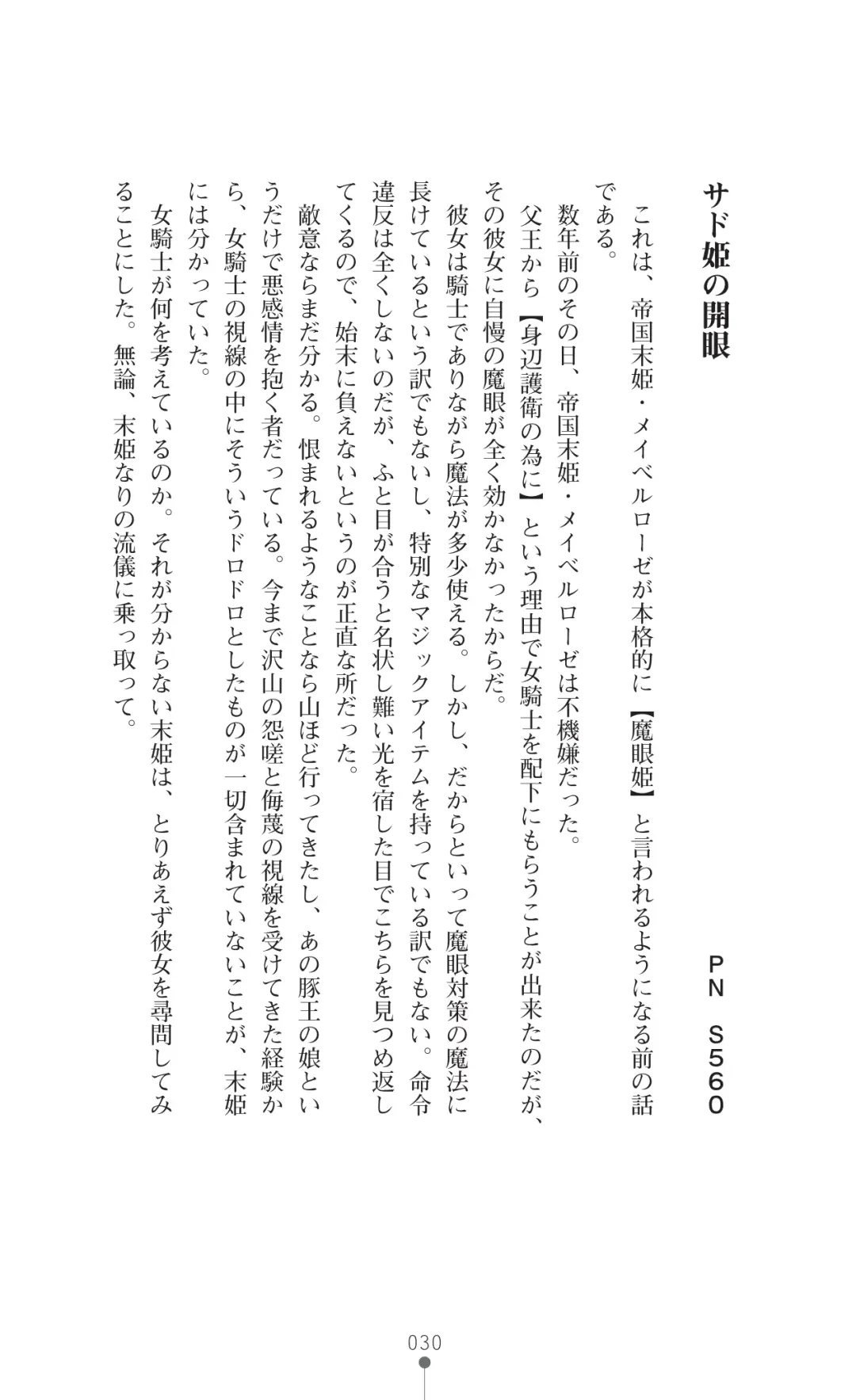 サド姫の開眼

PN　S560

これは、帝国末姫・メイベルローゼが本格的に【魔眼姫】と言われるようになる前の話である。

数年前のその日、帝国末姫・メイベルローゼは不機嫌だった。

父王から【身辺護衛の為に】という理由で女騎士を配下にもらうことが出来たのだが、その彼女に自慢の魔眼が全く効かなかったからだ。

彼女は騎士でありながら魔法が多少使える。しかし、だからといって魔眼対策の魔法に長けているという訳でもないし、特別なマジックアイテムを持っている訳でもない。命令違反は全くしないのだが、ふと目が合うと名状し難い光を宿した目でこちらを見つめ返してくるので、始末に負えないというのが正直な所だった。

敵意ならまだ分かる。恨まれるようなことなら山ほど行ってきたし、あの豚王の娘というだけで悪感情を抱く者だっている。今まで沢山の怨嗟と侮蔑の視線を受けてきた経験から、女騎士の視線の中にそういうドロドロとしたものが一切含まれていないことが、末姫には分かっていた。

女騎士が何を考えているのか。それが分からない末姫は、とりあえず彼女を尋問してみることにした。無論、末姫なりの流儀に乗っ取って。

030